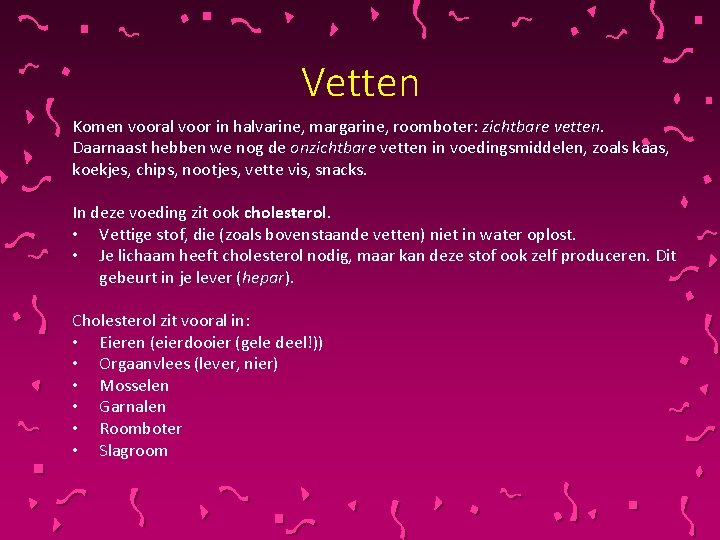 Vetten

Komen vooral voor in halvarine, margarine, roomboter: zichtbare vetten. Daarnaast hebben we nog de onzichtbare vetten in voedingsmiddelen, zoals kaas, koekjes, chips, nootjes, vette vis, snacks.

In deze voeding zit ook cholesterol.
• Vettige stof, die (zoals bovenstaande vetten) niet in water oplost.
• Je lichaam heeft cholesterol nodig, maar kan deze stof ook zelf produceren. Dit gebeurt in je lever (hepar).

Cholesterol zit vooral in:
• Eieren (eierdooier (gele deel!))
• Orgaanvlees (lever, nier)
• Mosselen
• Garnalen
• Roomboter
• Slagroom